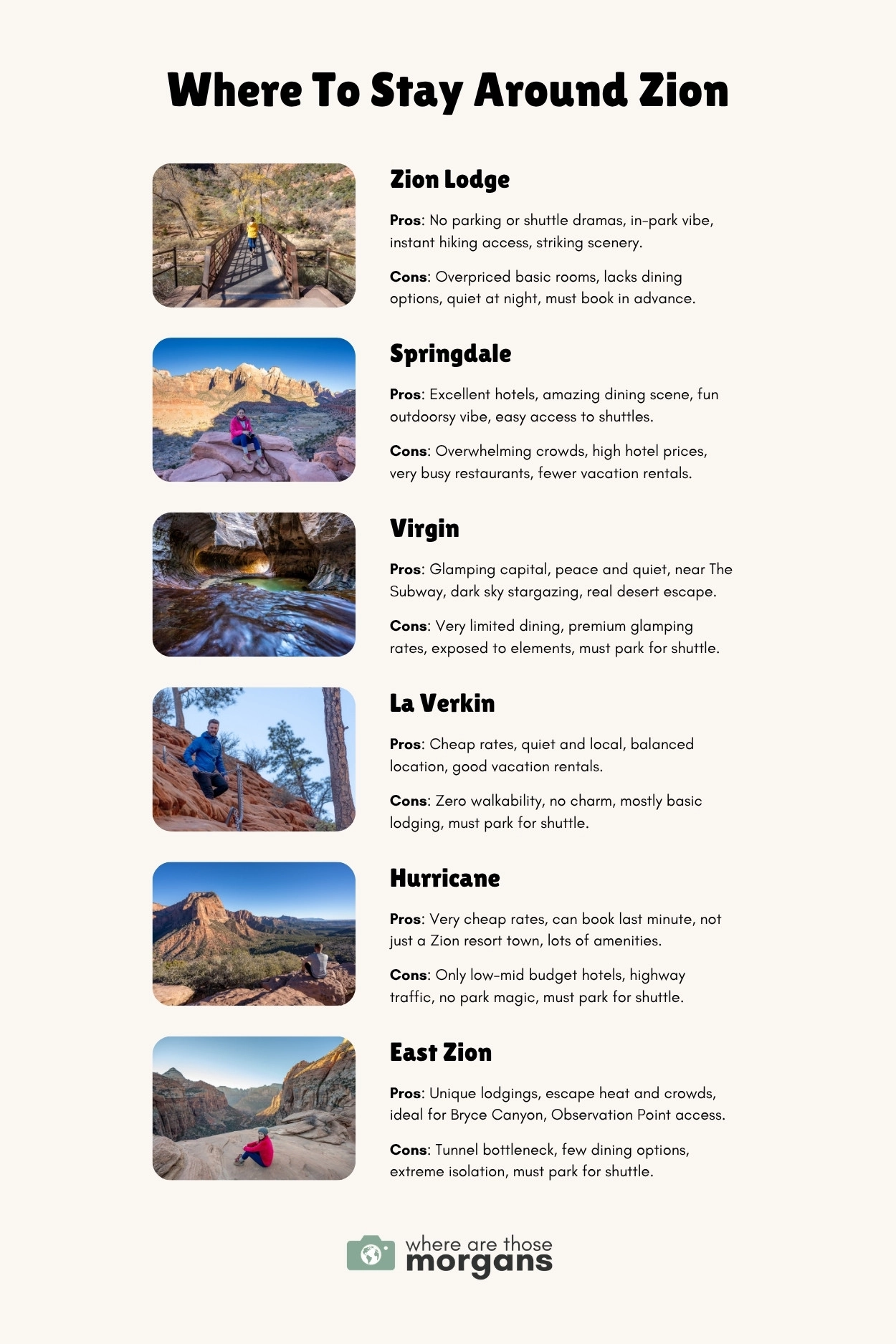 Where To Stay Around Zion

Zion Lodge

Pros: No parking or shuttle dramas, in-park vibe, instant hiking access, striking scenery.

Cons: Overpriced basic rooms, lacks dining options, quiet at night, must book in advance.

Springdale

Pros: Excellent hotels, amazing dining scene, fun outdoorsy vibe, easy access to shuttles.

Cons: Overwhelming crowds, high hotel prices, very busy restaurants, fewer vacation rentals.

Virgin

Pros: Glamping capital, peace and quiet, near The Subway, dark sky stargazing, real desert escape.

Cons: Very limited dining, premium glamping rates, exposed to elements, must park for shuttle.

La Verkin

Pros: Cheap rates, quiet and local, balanced location, good vacation rentals.

Cons: Zero walkability, no charm, mostly basic lodging, must park for shuttle.

Hurricane

Pros: Very cheap rates, can book last minute, not just a Zion resort town, lots of amenities.

Cons: Only low-mid budget hotels, highway traffic, no park magic, must park for shuttle.

East Zion

Pros: Unique lodgings, escape heat and crowds, ideal for Bryce Canyon, Observation Point access.

Cons: Tunnel bottleneck, few dining options, extreme isolation, must park for shuttle.

where are those
morgans